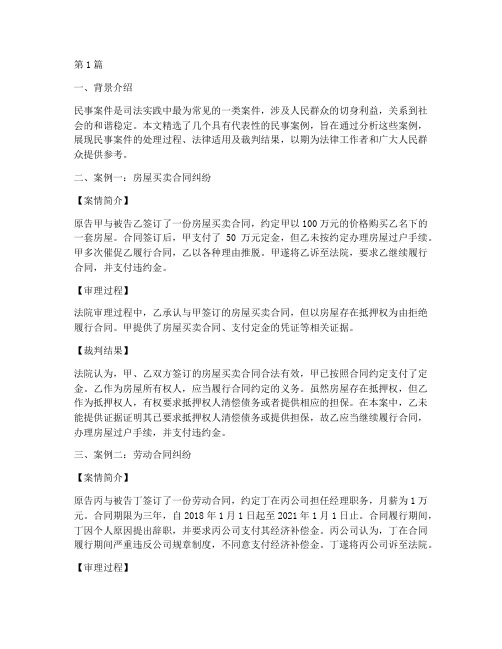 第1篇

一、背景介绍

民事案件是司法实践中最为常见的一类案件，涉及人民群众的切身利益，关系到社会的和谐稳定。本文精选了几个具有代表性的民事案例，旨在通过分析这些案例，展现民事案件的处理过程、法律适用及裁判结果，以期为法律工作者和广大人民群众提供参考。

二、案例一：房屋买卖合同纠纷

【案情简介】

原告甲与被告乙签订了一份房屋买卖合同，约定甲以100万元的价格购买乙名下的一套房屋。合同签订后，甲支付了 50 万元定金，但乙未按约定办理房屋过户手续。甲多次催促乙履行合同，乙以各种理由推脱。甲遂将乙诉至法院，要求乙继续履行合同，并支付违约金。

【审理过程】

法院审理过程中，乙承认与甲签订的房屋买卖合同，但以房屋存在抵押权为由拒绝履行合同。甲提供了房屋买卖合同、支付定金的凭证等相关证据。

【裁判结果】

法院认为，甲、乙双方签订的房屋买卖合同合法有效，甲已按照合同约定支付了定金。乙作为房屋所有权人，应当履行合同约定的义务。虽然房屋存在抵押权，但乙作为抵押权人，有权要求抵押权人清偿债务或者提供相应的担保。在本案中，乙未能提供证据证明其已要求抵押权人清偿债务或提供担保，故乙应当继续履行合同，办理房屋过户手续，并支付违约金。

三、案例二：劳动合同纠纷

【案情简介】

原告丙与被告丁签订了一份劳动合同，约定丁在丙公司担任经理职务，月薪为1万元。合同期限为三年，自 2018 年 1 月 1 日起至 2021 年 1 月 1 日止。合同履行期间，丁因个人原因提出辞职，并要求丙公司支付其经济补偿金。丙公司认为，丁在合同履行期间严重违反公司规章制度，不同意支付经济补偿金。丁遂将丙公司诉至法院。

【审理过程】